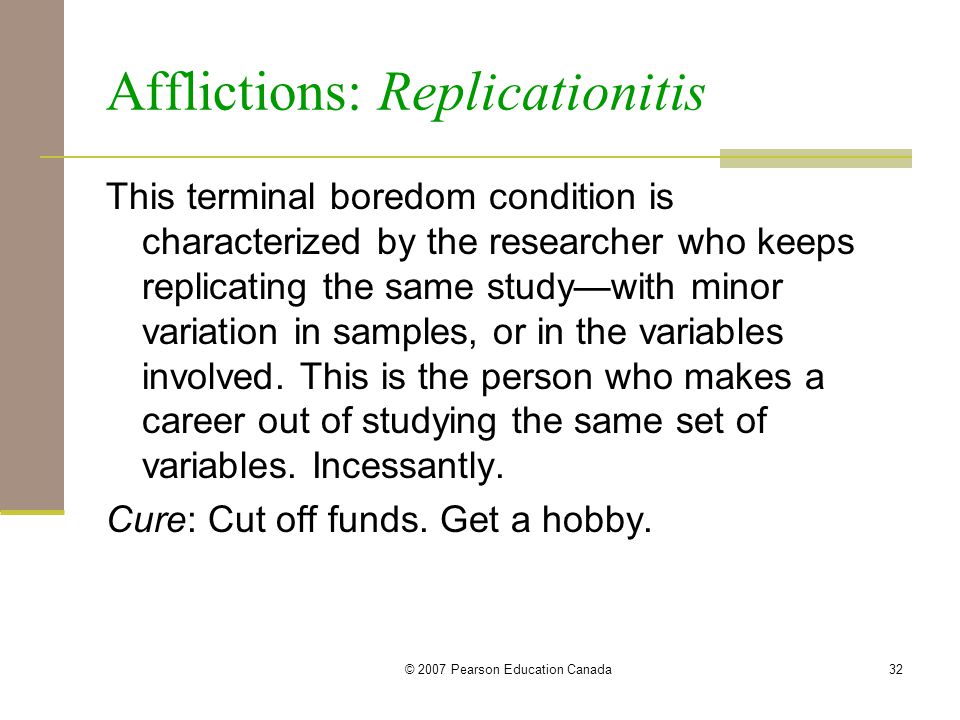 Afflictions: Replicationitis

This terminal boredom condition is characterized by the researcher who keeps replicating the same study—with minor variation in samples, or in the variables involved. This is the person who makes a career out of studying the same set of variables. Incessantly.

Cure: Cut off funds. Get a hobby.

© 2007 Pearson Education Canada

32